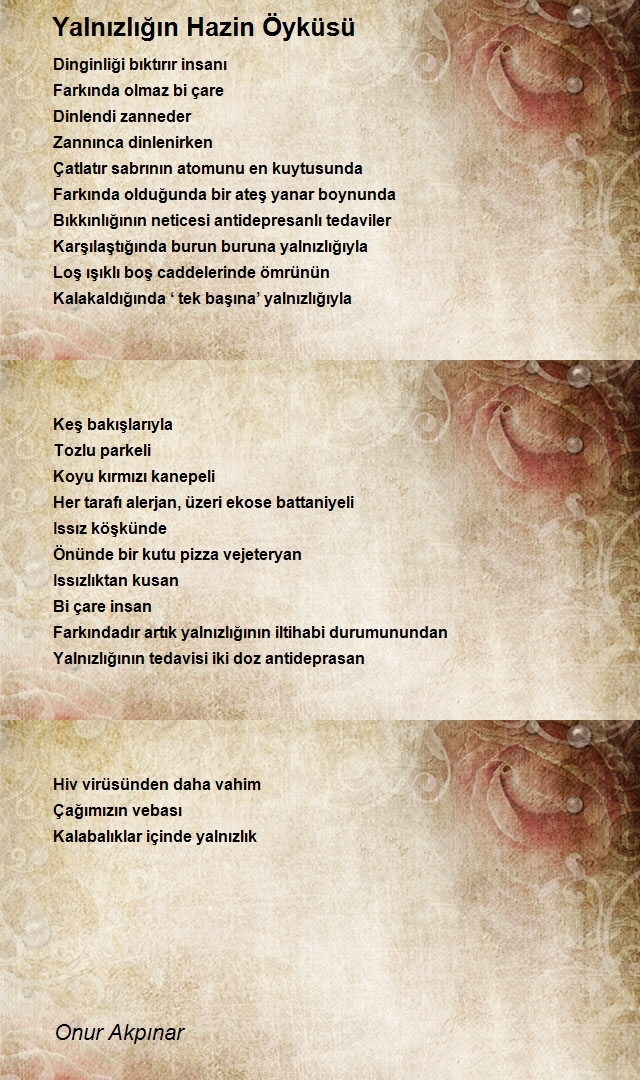 Yalnızlığın Hazin Öyküsü

Dinginliği bıktırır insanı
Farkında olmaz bi çare
Dinlendi zanneder
Zannınca dinlenirken
Çatlatır sabrının atomunu en kuytusunda
Farkında olduğunda bir ateş yanar boynunda
Bıkkınlığının neticesi antidepresanlı tedaviler
Karşılaştığında burun buruna yalnızlığıyla
Loş ışıklı boş caddelerinde ömrünün
Kalakaldığında ‘ tek başına’ yalnızlığıyla

Keş bakışlarıyla
Tozlu parkeli
Koyu kırmızı kanepeli
Her tarafı alerjan, üzeri ekose battaniyeli
Issız köşkünde
Önünde bir kutu pizza vejeteryan
Issızlıktan kusan
Bi çare insan
Farkındadır artık yalnızlığının iltihabi durumunundan
Yalnızlığının tedavisi iki doz antideprasan

Hiv virüsünden daha vahim
Çağımızın vebası
Kalabalıklar içinde yalnızlık

Onur Akpınar